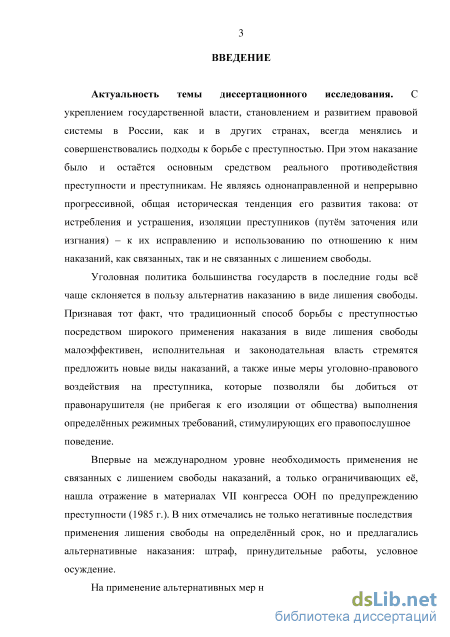 3

ВВЕДЕНИЕ

Актуальность темы диссертационного исследования. С укреплением государственной власти, становлением и развитием правовой системы в России, как и в других странах, всегда менялись и совершенствовались подходы к борьбе с преступностью. При этом наказание было и остаётся основным средством реального противодействия преступности и преступникам. Не являясь однонаправленной и непрерывно прогрессивной, общая историческая тенденция его развития такова: от истребления и устрашения, изоляции преступников (путём заточения или изгнания) – к их исправлению и использованию по отношению к ним наказаний, как связанных, так и не связанных с лишением свободы.

Уголовная политика большинства государств в последние годы всё чаще склоняется в пользу альтернатив наказанию в виде лишения свободы. Признавая тот факт, что традиционный способ борьбы с преступностью посредством широкого применения наказания в виде лишения свободы малоэффективен, исполнительная и законодательная власть стремятся предложить новые виды наказаний, а также иные меры уголовно-правового воздействия на преступника, которые позволяли бы добиться от правонарушителя (не прибегая к его изоляции от общества) выполнения определённых режимных требований, стимулирующих его правопослушное поведение.

Впервые на международном уровне необходимость применения не связанных с лишением свободы наказаний, а только ограничивающих её, нашла отражение в материалах VII конгресса ООН по предупреждению преступности (1985 г.). В них отмечались не только негативные последствия применения лишения свободы на определённый срок, но и предлагались альтернативные наказания: штраф, принудительные работы, условное осуждение.

На применение альтернативных мер н

dsLib.net
библиотека диссертаций